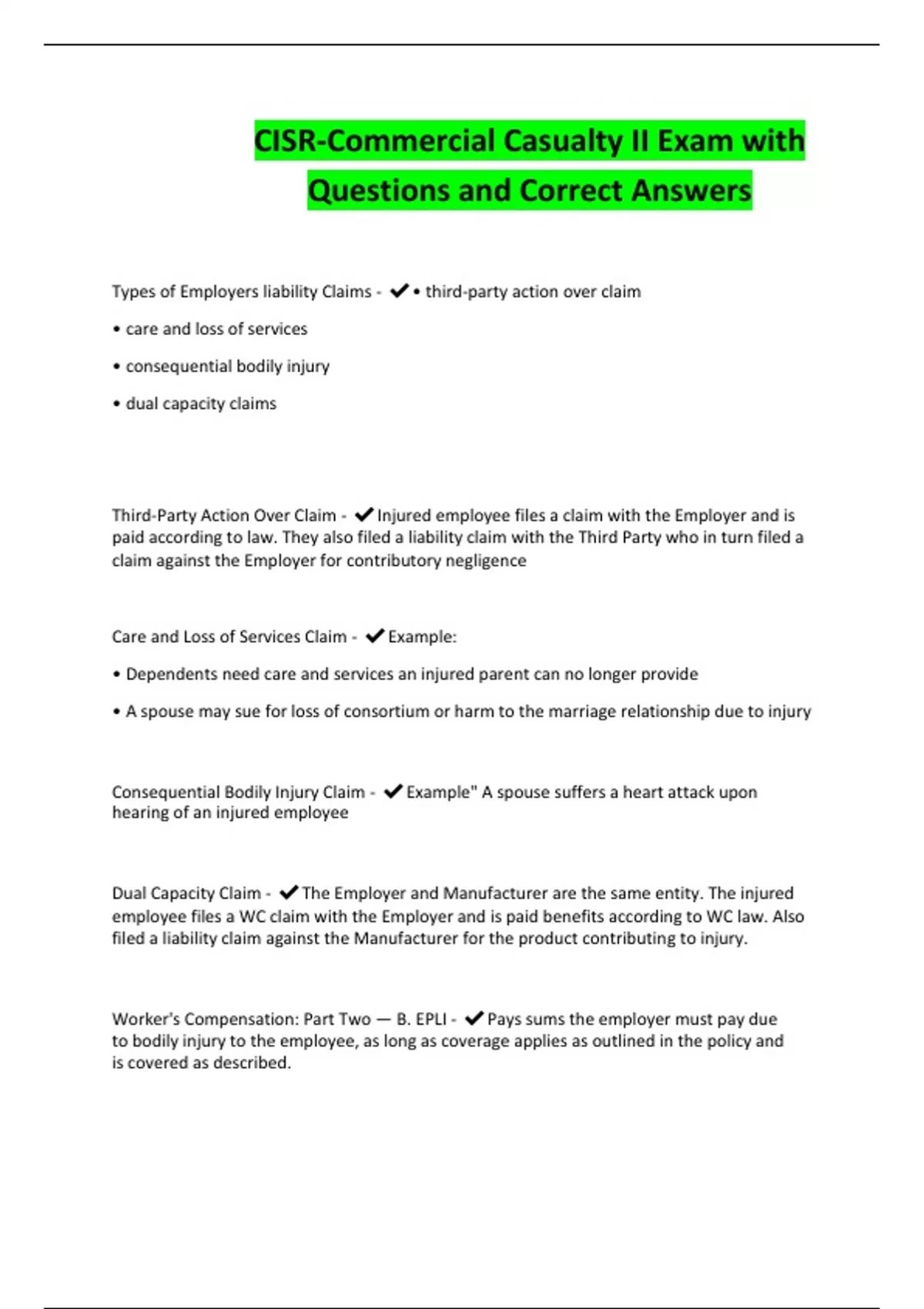 CISR-Commercial Casualty II Exam with Questions and Correct Answers

Types of Employers liability Claims - ✔• third-party action over claim

• care and loss of services

• consequential bodily injury

• dual capacity claims

Third-Party Action Over Claim - ✔Injured employee files a claim with the Employer and is paid according to law. They also filed a liability claim with the Third Party who in turn filed a claim against the Employer for contributory negligence

Care and Loss of Services Claim - ✔Example:

• Dependents need care and services an injured parent can no longer provide

• A spouse may sue for loss of consortium or harm to the marriage relationship due to injury

Consequential Bodily Injury Claim - ✔Example" A spouse suffers a heart attack upon hearing of an injured employee

Dual Capacity Claim - ✔The Employer and Manufacturer are the same entity. The injured employee files a WC claim with the Employer and is paid benefits according to WC law. Also filed a liability claim against the Manufacturer for the product contributing to injury.

Worker's Compensation: Part Two — B. EPLI - ✔Pays sums the employer must pay due to bodily injury to the employee, as long as coverage applies as outlined in the policy and is covered as described.